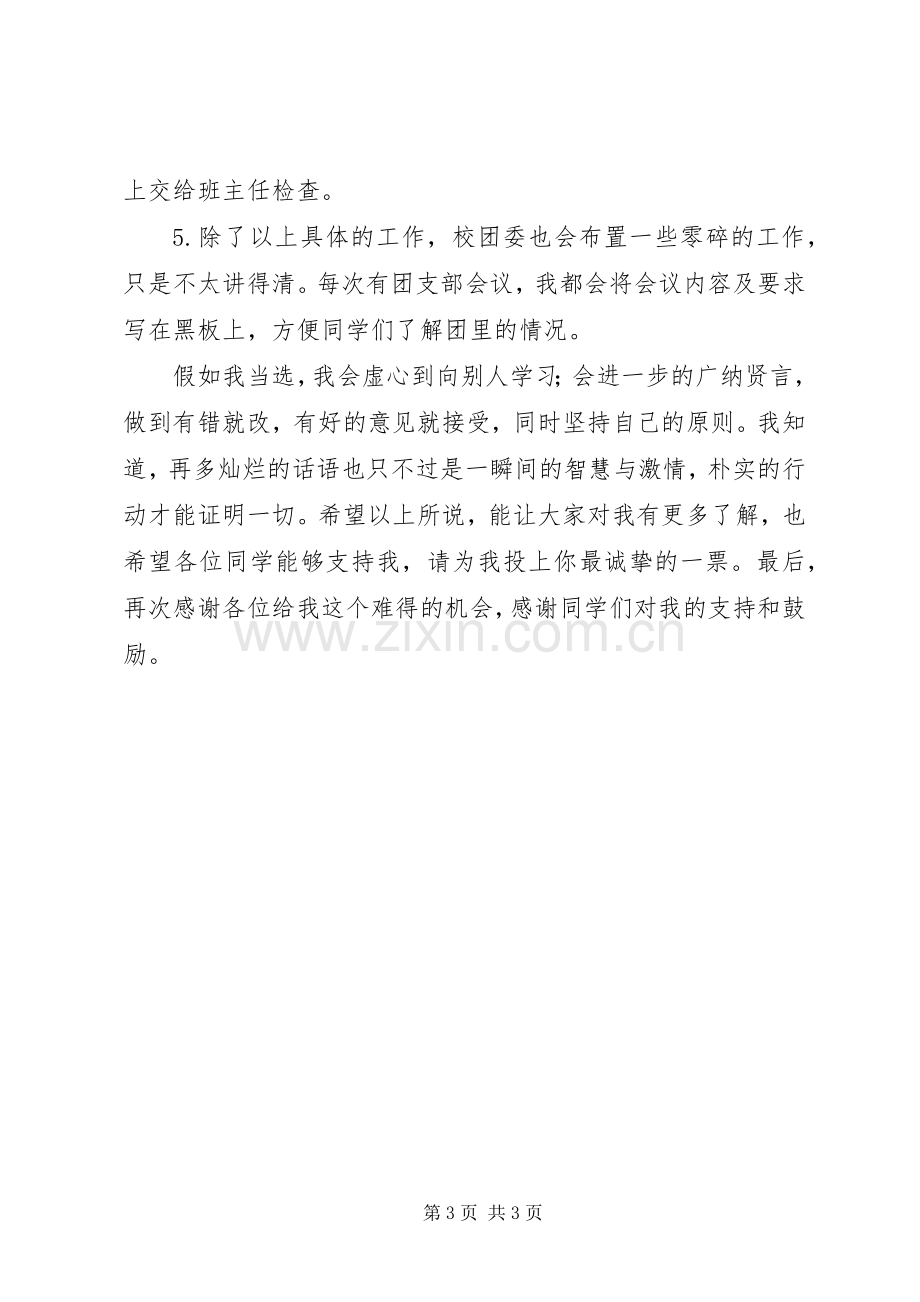 上交给班主任检查。

5.除了以上具体的工作，校团委也会布置一些零碎的工作，只是不太讲得清。每次有团支部会议，我都会将会议内容及要求写在黑板上，方便同学们了解团里的情况。

假如我当选，我会虚心到向别人学习;会进一步的广纳贤言，做到有错就改，有好的意见就接受，同时坚持自己的原则。我知道，再多灿烂的话语也只不过是一瞬间的智慧与激情，朴实的行动才能证明一切。希望以上所说，能让大家对我有更多了解，也希望各位同学能够支持我，请为我投上你最诚挚的一票。最后，再次感谢各位给我这个难得的机会，感谢同学们对我的支持和鼓励。

第3页 共3页

www.zixin.com.cn